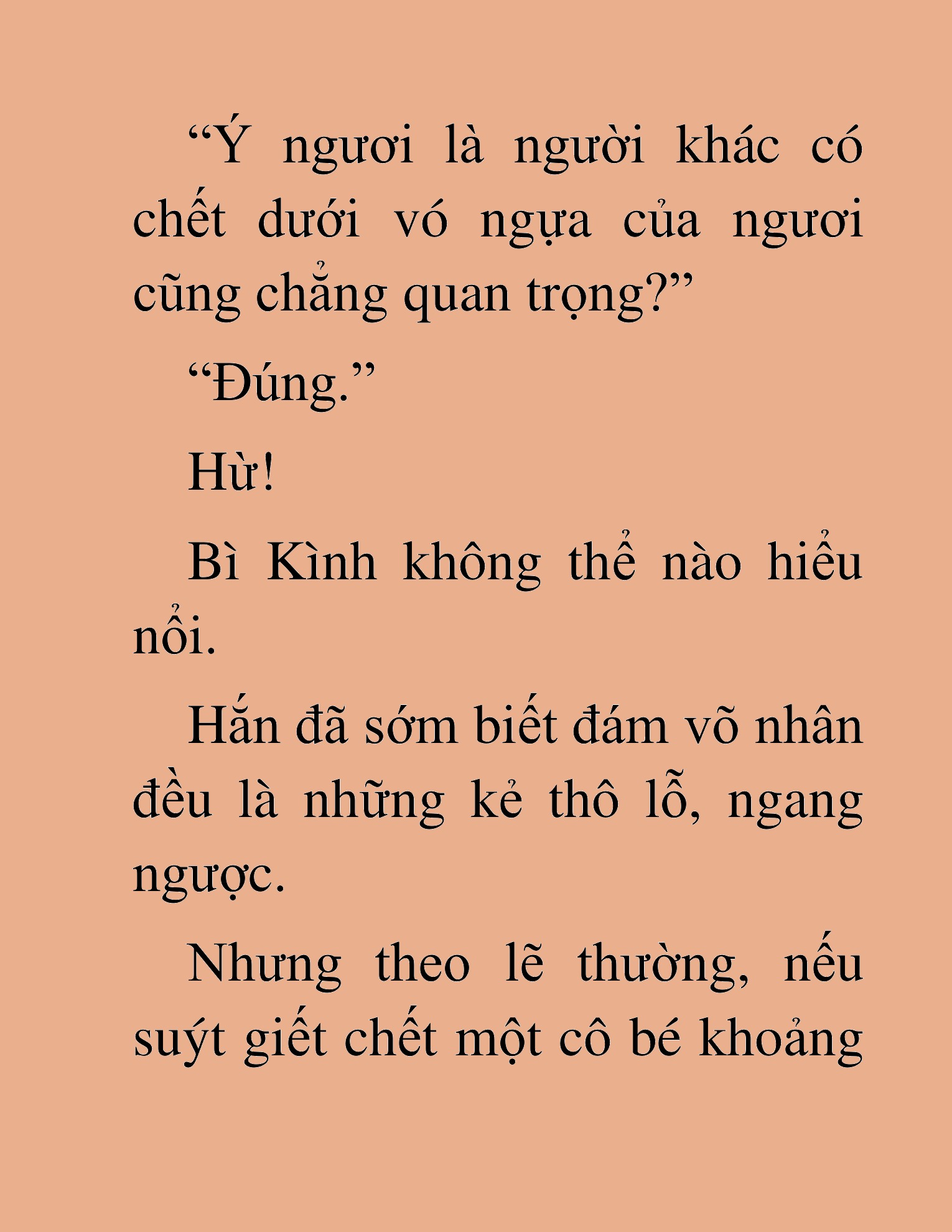 “Ý ngươi là người khác có chết dưới vó ngựa của ngươi cũng chẳng quan trọng?”

“Đúng.”

Hừ!

Bì Kình không thể nào hiểu nổi.

Hắn đã sớm biết đám võ nhân đều là những kẻ thô lỗ, ngang ngược.

Nhưng theo lẽ thường, nếu suýt giết chết một cô bé khoảng